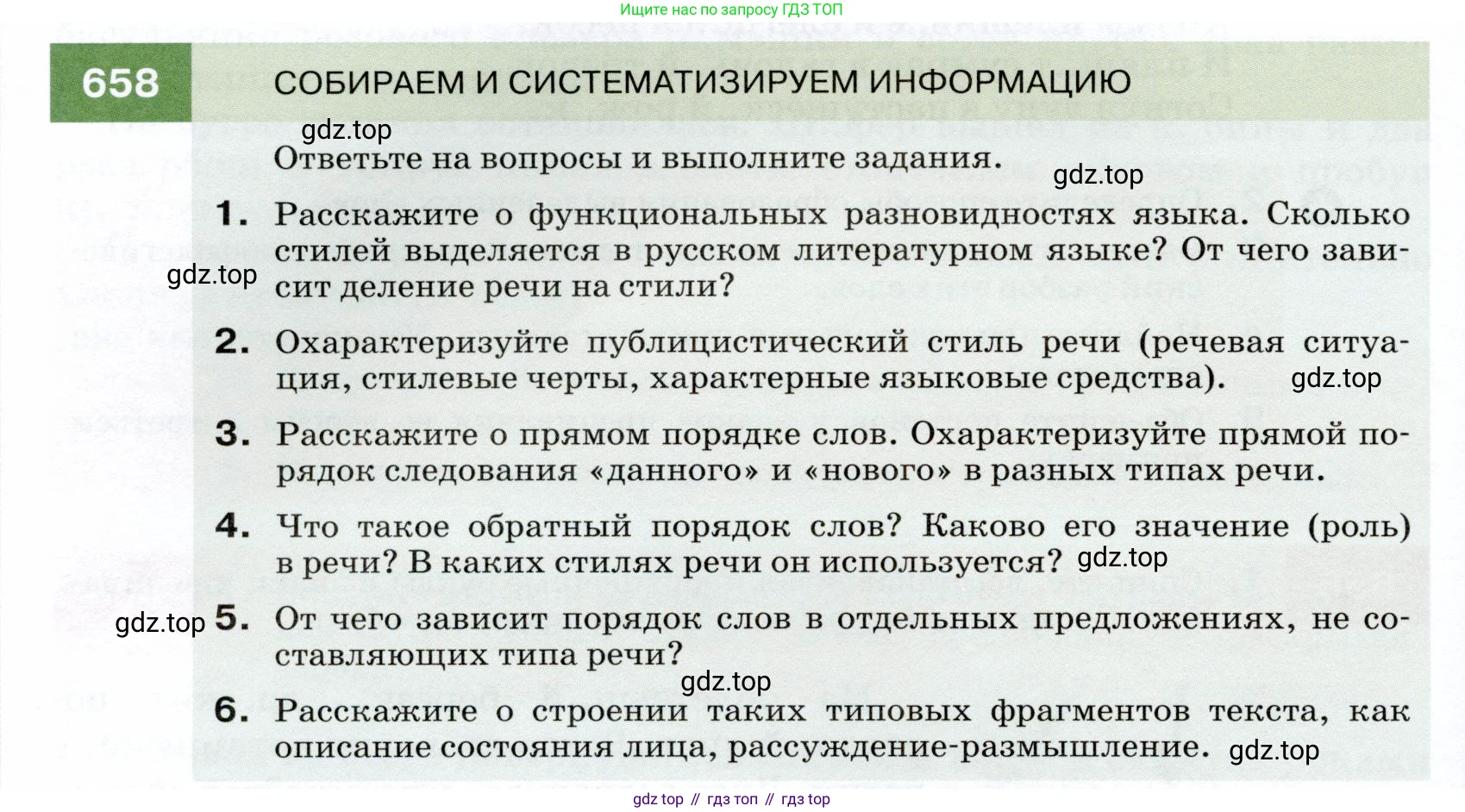 Ищите нас по запросу ГДЗ ТОП

658 СОБИРАЕМ И СИСТЕМАТИЗИРУЕМ ИНФОРМАЦИЮ

gdz.top

Ответьте на вопросы и выполните задания.

gdz.top

1. Расскажите о функциональных разновидностях языка. Сколько стилей выделяется в русском литературном языке? От чего зависит деление речи на стили?

gdz.top

2. Охарактеризуйте публицистический стиль речи (речевая ситуация, стилевые черты, характерные языковые средства).

gdz.top

3. Расскажите о прямом порядке слов. Охарактеризуйте прямой порядок следования «данного» и «нового» в разных типах речи.

4. Что такое обратный порядок слов? Каково его значение (роль) в речи? В каких стилях речи он используется?

gdz.top

gdz.top

5. От чего зависит порядок слов в отдельных предложениях, не составляющих типа речи?

gdz.top

6. Расскажите о строении таких типовых фрагментов текста, как описание состояния лица, рассуждение-размышление.

gdz.top

gdz top // гдз топ // гдз top